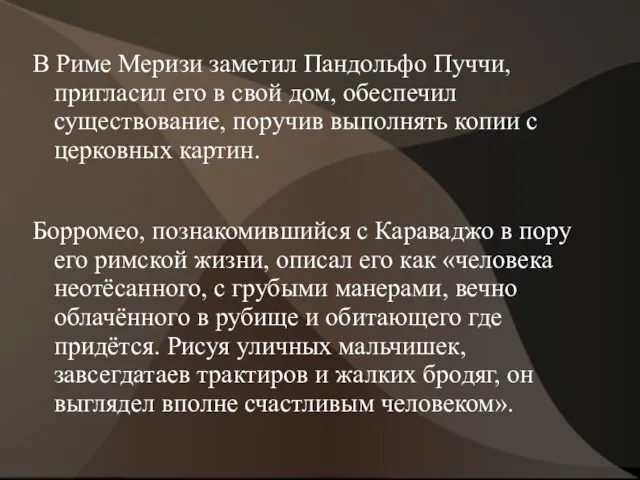 В Риме Меризи заметил Пандольфо Пуччи, пригласил его в свой дом, обеспечил существование, поручив выполнять копии с церковных картин.

Борромео, познакомившийся с Караваджо в пору его римской жизни, описал его как «человека неотёсанного, с грубыми манерами, вечно облачённого в рубище и обитающего где придётся. Рисуя уличных мальчишек, завсегдатаев трактиров и жалких бродяг, он выглядел вполне счастливым человеком».